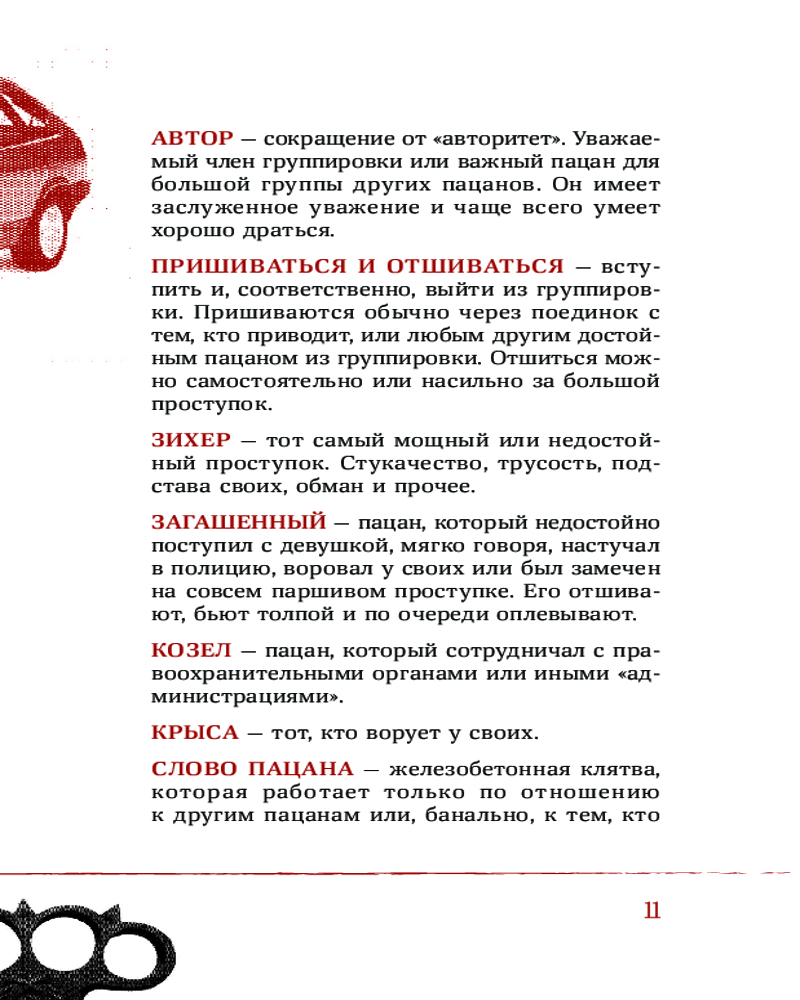 АВТОР — сокращение от «авторитет». Уважаемый член группировки или важный пацан для большой группы других пацанов. Он имеет заслуженное уважение и чаще всего умеет хорошо драться.

ПРИШИВАТЬСЯ И ОТШИВАТЬСЯ — вступить и, соответственно, выйти из группировки. Пришиваются обычно через поединок с тем, кто приводит, или любым другим достойным пацаном из группировки. Отшиться можно самостоятельно или насильно за большой проступок.

ЗИХЕР — тот самый мощный или недостойный проступок. Стукачество, трусость, подстава своих, обман и прочее.

ЗАГАШЕННЫЙ — пацан, который недостойно поступил с девушкой, мягко говоря, настучал в полицию, воровал у своих или был замечен на совсем паршивом проступке. Его отшивают, бьют толпой и по очереди оплевывают.

КОЗЕЛ — пацан, который сотрудничал с правоохранительными органами или иными «администрациями».

КРЫСА — тот, кто ворует у своих.

СЛОВО ПАЦАНА — железобетонная клятва, которая работает только по отношению к другим пацанам или, банально, к тем, кто

11